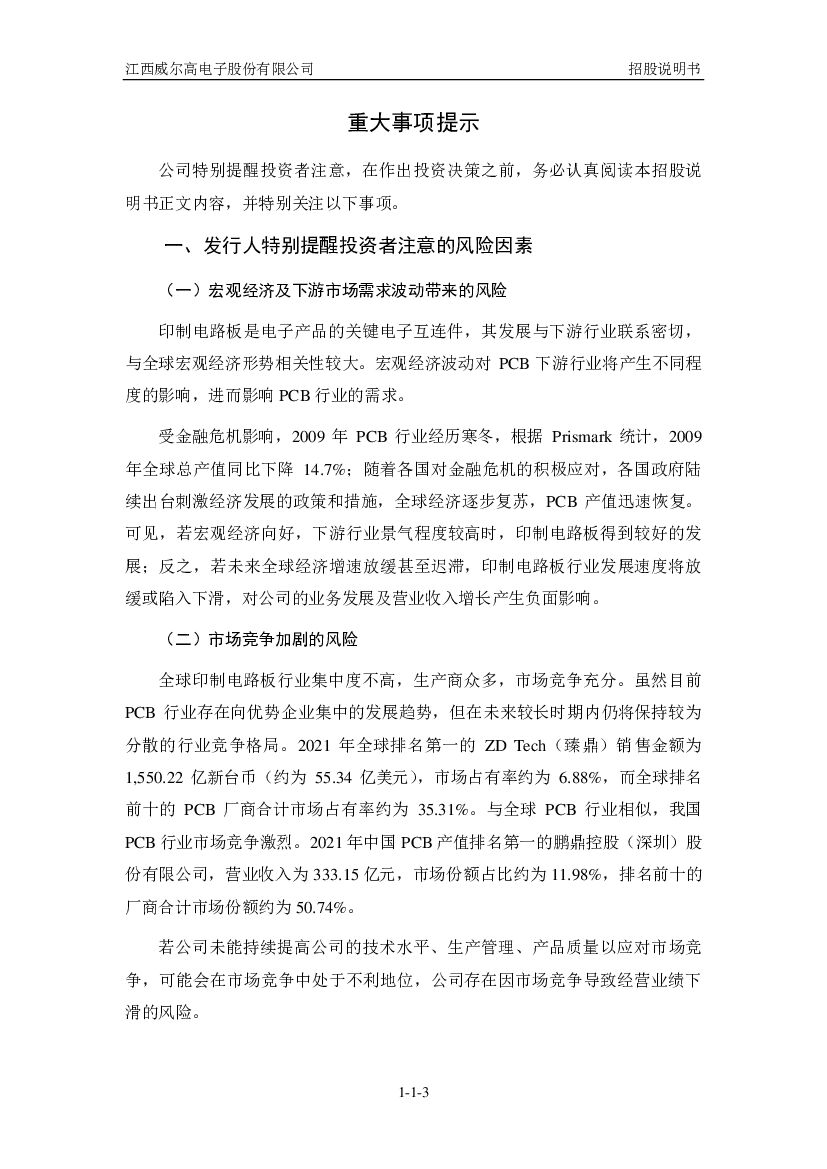 江西威尔高电子股份有限公司

招股说明书

重大事项提示

公司特别提醒投资者注意，在作出投资决策之前，务必认真阅读本招股说明书正文内容，并特别关注以下事项。

一、发行人特别提醒投资者注意的风险因素

（一）宏观经济及下游市场需求波动带来的风险

印制电路板是电子产品的关键电子互连件，其发展与下游行业联系密切，与全球宏观经济形势相关性较大。宏观经济波动对 PCB 下游行业将产生不同程度的影响，进而影响 PCB 行业的需求。

受金融危机影响，2009 年 PCB 行业经历寒冬，根据 Prismark 统计，2009 年全球总产值同比下降 14.7%；随着各国对金融危机的积极应对，各国政府陆续出台刺激经济发展的政策和措施，全球经济逐步复苏，PCB 产值迅速恢复。可见，若宏观经济向好，下游行业景气程度较高时，印制电路板得到较好的发展；反之，若未来全球经济增速放缓甚至迟滞，印制电路板行业发展速度将放缓或陷入下滑，对公司的业务发展及营业收入增长产生负面影响。

（二）市场竞争加剧的风险

全球印制电路板行业集中度不高，生产商众多，市场竞争充分。虽然目前 PCB 行业存在向优势企业集中的发展趋势，但在未来较长时期内仍将保持较为分散的行业竞争格局。2021 年全球排名第一的 ZD Tech（臻鼎）销售金额为 1,550.22 亿新台币（约为 55.34 亿美元），市场占有率约为 6.88%，而全球排名前十的 PCB 厂商合计市场占有率约为 35.31%。与全球 PCB 行业相似，我国 PCB 行业市场竞争激烈。2021 年中国 PCB 产值排名第一的鹏鼎控股（深圳）股份有限公司，营业收入为 333.15 亿元，市场份额占比约为 11.98%，排名前十的厂商合计市场份额约为 50.74%。

若公司未能持续提高公司的技术水平、生产管理、产品质量以应对市场竞争，可能会在市场竞争中处于不利地位，公司存在因市场竞争导致经营业绩下滑的风险。

1-1-3